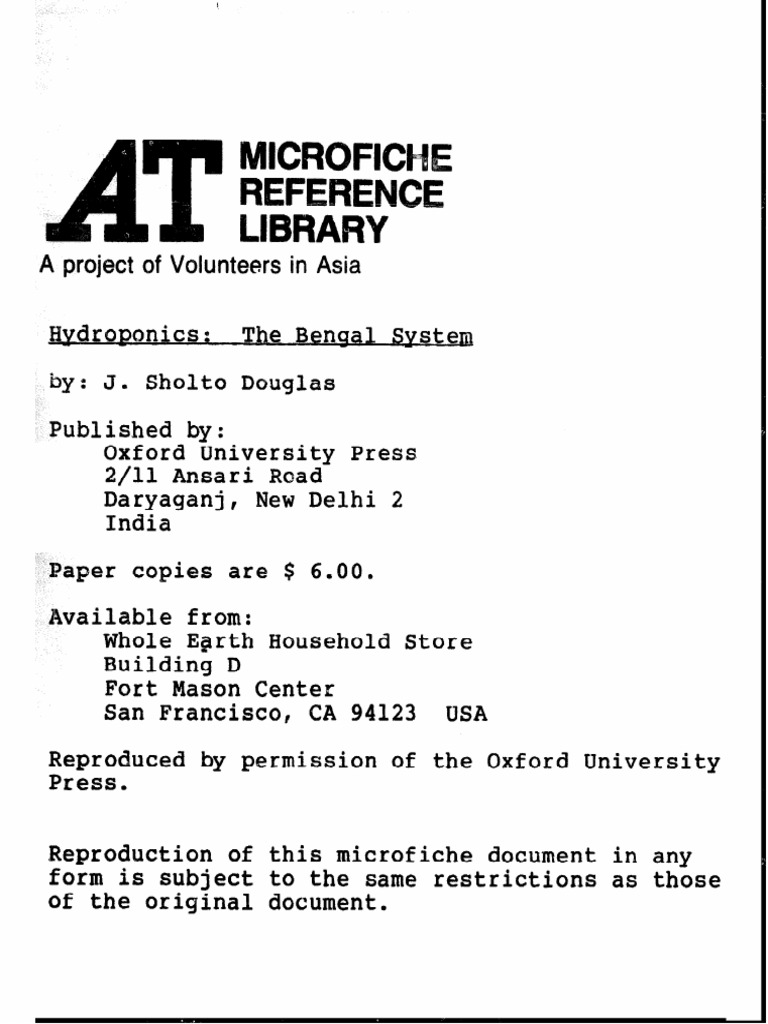 AT MICROFICHE REFERENCE LIBRARY
A project of Volunteers in Asia

Hydroponics: The Bengal System

by: J. Sholto Douglas

Published by:
Oxford University Press
2/11 Ansari Road
Daryaganj, New Delhi 2
India

Paper copies are $ 6.00.

Available from:
Whole Earth Household Store
Building D
Fort Mason Center
San Francisco, CA 94123 USA

Reproduced by permission of the Oxford University Press.

Reproduction of this microfiche document in any form is subject to the same restrictions as those of the original document.